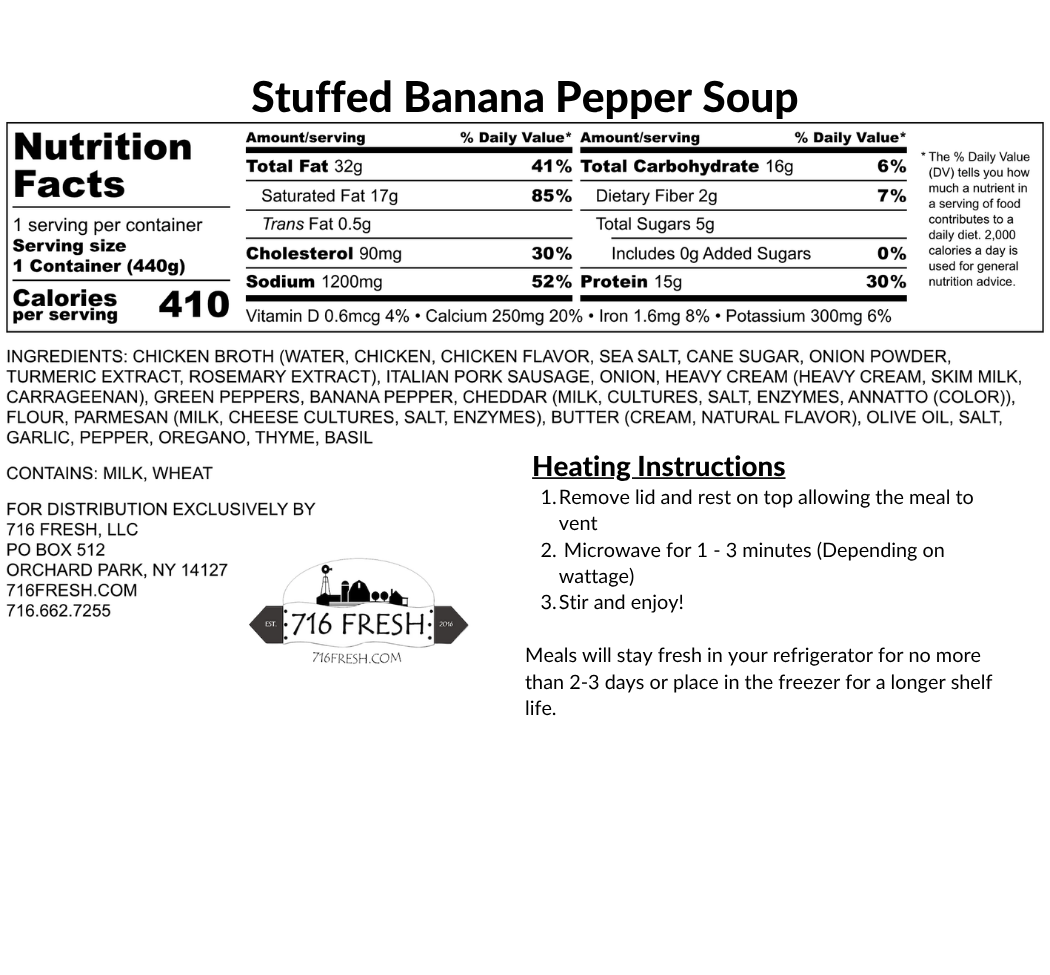 Stuffed Banana Pepper Soup

Nutrition Facts

1 serving per container
Serving size
1 Container (440g)

Calories per serving 410

| Amount/serving | % Daily Value* | Amount/serving | % Daily Value* |
|---|---|---|---|
| Total Fat 32g | 41% | Total Carbohydrate 16g | 6% |
| Saturated Fat 17g | 85% | Dietary Fiber 2g | 7% |
| Trans Fat 0.5g | | Total Sugars 5g | |
| Cholesterol 90mg | 30% | Includes 0g Added Sugars | 0% |
| Sodium 1200mg | 52% | Protein 15g | 30% |

Vitamin D 0.6mcg 4% • Calcium 250mg 20% • Iron 1.6mg 8% • Potassium 300mg 6%

* The % Daily Value (DV) tells you how much a nutrient in a serving of food contributes to a daily diet. 2,000 calories a day is used for general nutrition advice.

INGREDIENTS: CHICKEN BROTH (WATER, CHICKEN, CHICKEN FLAVOR, SEA SALT, CANE SUGAR, ONION POWDER, TURMERIC EXTRACT, ROSEMARY EXTRACT), ITALIAN PORK SAUSAGE, ONION, HEAVY CREAM (HEAVY CREAM, SKIM MILK, CARRAGEENAN), GREEN PEPPERS, BANANA PEPPER, CHEDDAR (MILK, CULTURES, SALT, ENZYMES, ANNATTO (COLOR)), FLOUR, PARMESAN (MILK, CHEESE CULTURES, SALT, ENZYMES), BUTTER (CREAM, NATURAL FLAVOR), OLIVE OIL, SALT, GARLIC, PEPPER, OREGANO, THYME, BASIL

CONTAINS: MILK, WHEAT

FOR DISTRIBUTION EXCLUSIVELY BY
716 FRESH, LLC
PO BOX 512
ORCHARD PARK, NY 14127
716FRESH.COM
716.662.7255

EST. 716 FRESH 2016
716FRESH.COM

Heating Instructions
1. Remove lid and rest on top allowing the meal to vent
2. Microwave for 1 - 3 minutes (Depending on wattage)
3. Stir and enjoy!

Meals will stay fresh in your refrigerator for no more than 2-3 days or place in the freezer for a longer shelf life.